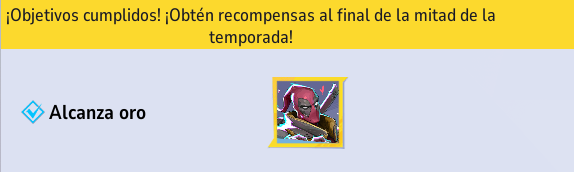 ¡Objetivos cumplidos! ¡Obtén recompensas al final de la mitad de la temporada!

Alcanza oro